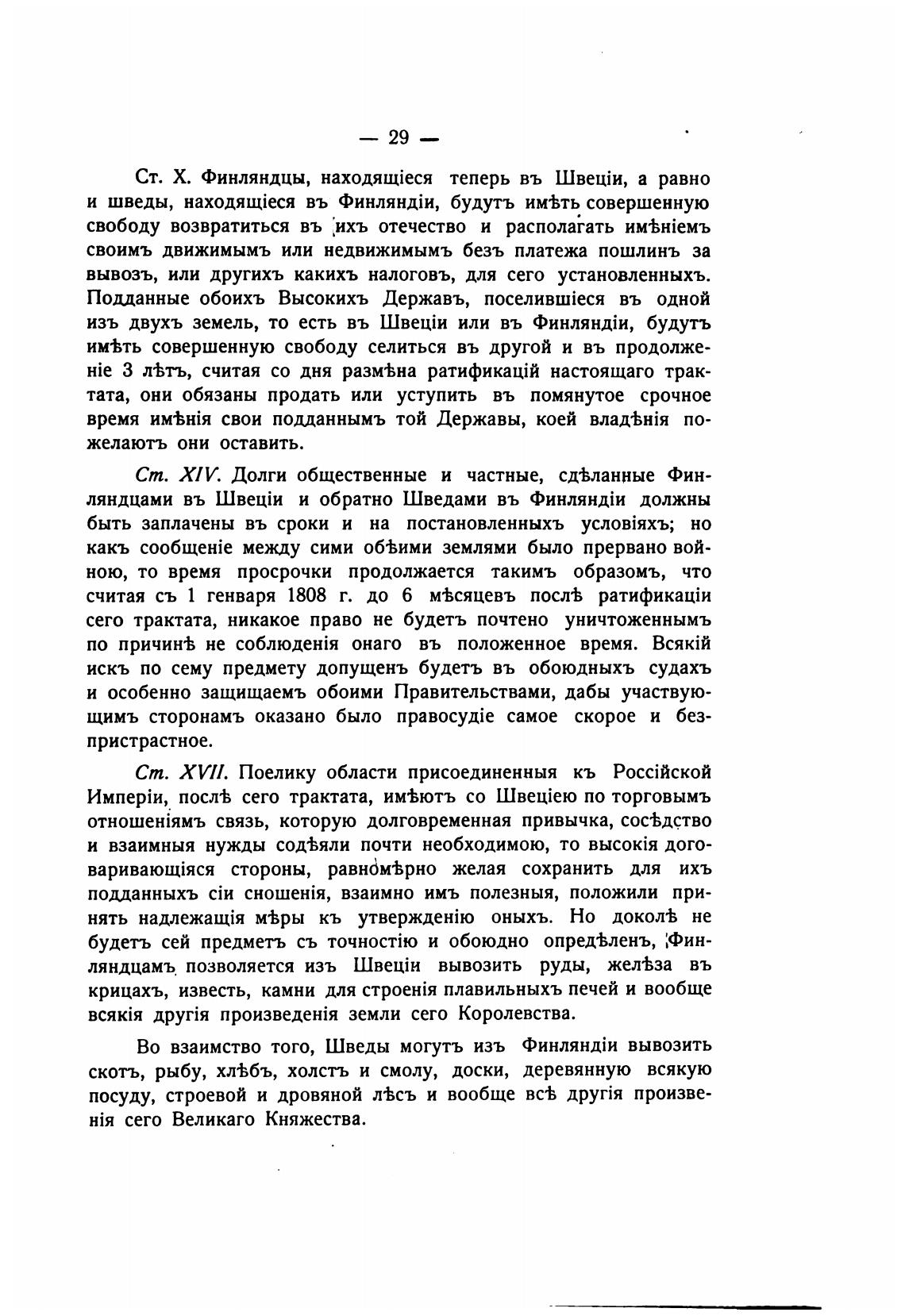 — 29 —

Ст. X. Финляндцы, находящіеся теперь въ Швеціи, а равно и шведы, находящіеся въ Финляндіи, будутъ имѣть совершенную свободу возвратиться въ ихъ отечество и располагать имѣніемъ своимъ движимымъ или недвижимымъ безъ платежа пошлинъ за вывозъ, или другихъ какихъ налоговъ, для сего установленныхъ. Подданные обоихъ Высокихъ Державъ, поселившіеся въ одной изъ двухъ земель, то есть въ Швеціи или въ Финляндіи, будутъ имѣть совершенную свободу селиться въ другой и въ продолженіе 3 лѣтъ, считая со дня размѣна ратификацій настоящаго трактата, они обязаны продать или уступить въ помянутое срочное время имѣнія свои подданнымъ той Державы, коей владѣнія пожелаютъ они оставить.

Ст. XIV. Долги общественные и частные, сдѣланные Финляндцами въ Швеціи и обратно Шведами въ Финляндіи должны быть заплачены въ сроки и на постановленныхъ условіяхъ; но какъ сообщеніе между сими обѣими землями было прервано войною, то время просрочки продолжается такимъ образомъ, что считая съ 1 генваря 1808 г. до 6 мѣсяцевъ послѣ ратификаціи сего трактата, никакое право не будетъ почтено уничтоженнымъ по причинѣ не соблюденія онаго въ положенное время. Всякій искъ по сему предмету допущенъ будетъ въ обоюдныхъ судахъ и особенно защищаемъ обоими Правительствами, дабы участвующимъ сторонамъ оказано было правосудіе самое скорое и безпристрастное.

Ст. XVII. Поелику области присоединенныя къ Россійской Имперіи, послѣ сего трактата, имѣютъ со Швеціею по торговымъ отношеніямъ связь, которую долговременная привычка, сосѣдство и взаимныя нужды содѣяли почти необходимою, то высокія договаривающіяся стороны, равномѣрно желая сохранить для ихъ подданныхъ сіи сношенія, взаимно имъ полезныя, положили принять надлежащія мѣры къ утвержденію оныхъ. Но доколѣ не будетъ сей предметъ съ точностію и обоюдно опредѣленъ, Финляндцамъ позволяется изъ Швеціи вывозить руды, желѣза въ крицахъ, известь, камни для строенія плавильныхъ печей и вообще всякія другія произведенія земли сего Королевства.

Во взаимство того, Шведы могутъ изъ Финляндіи вывозить скотъ, рыбу, хлѣбъ, холстъ и смолу, доски, деревянную всякую посуду, строевой и дровяной лѣсъ и вообще всѣ другія произведенія сего Великаго Княжества.